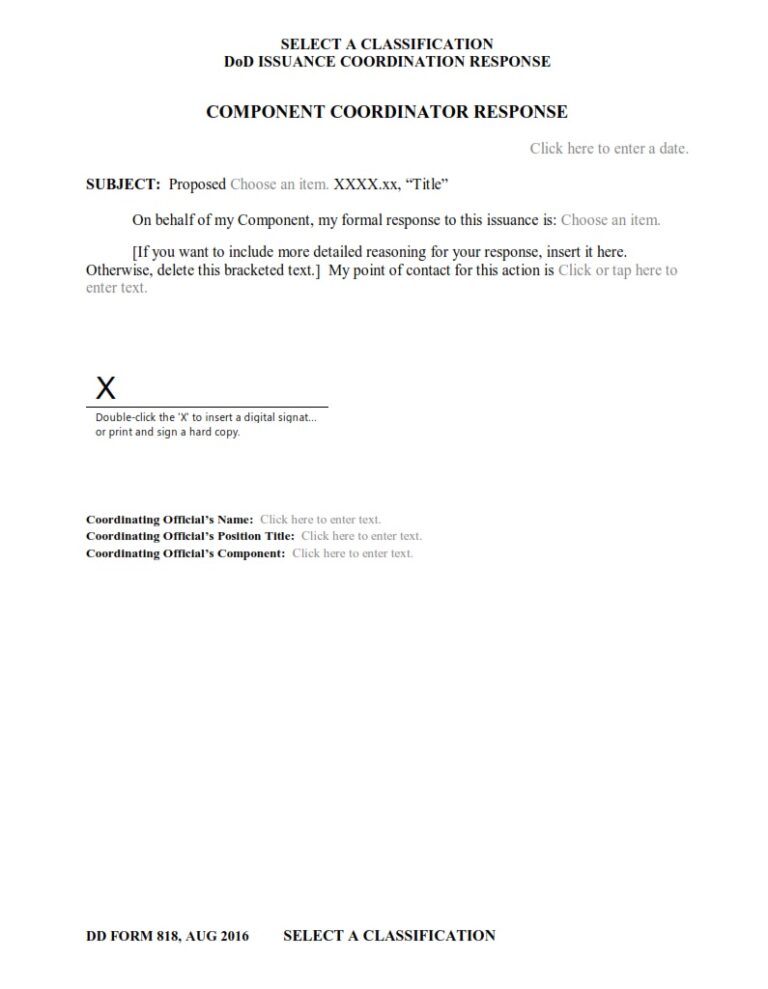 SELECT A CLASSIFICATION
DoD ISSUANCE COORDINATION RESPONSE

COMPONENT COORDINATOR RESPONSE

Click here to enter a date.

SUBJECT: Proposed Choose an item. XXXX.xx, “Title”

On behalf of my Component, my formal response to this issuance is: Choose an item.

[If you want to include more detailed reasoning for your response, insert it here. Otherwise, delete this bracketed text.] My point of contact for this action is Click or tap here to enter text.

X

Double-click the 'X' to insert a digital signat...
or print and sign a hard copy.

Coordinating Official’s Name: Click here to enter text.
Coordinating Official’s Position Title: Click here to enter text.
Coordinating Official’s Component: Click here to enter text.

DD FORM 818, AUG 2016 SELECT A CLASSIFICATION